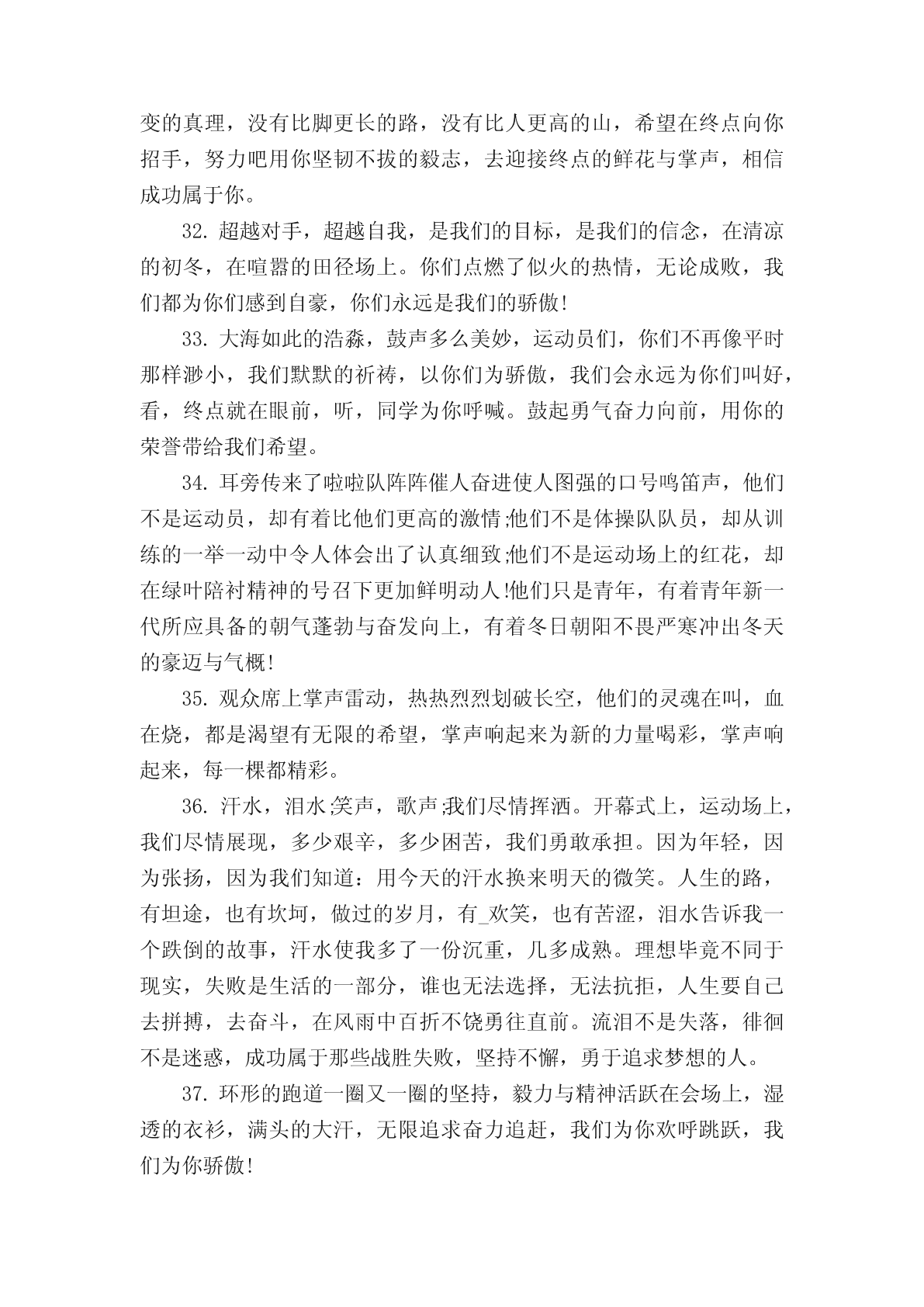 变的真理，没有比脚更长的路，没有比人更高的山，希望在终点向你招手，努力吧用你坚韧不拔的毅志，去迎接终点的鲜花与掌声，相信成功属于你。

32. 超越对手，超越自我，是我们的目标，是我们的信念，在清凉的初冬，在喧嚣的田径场上。你们点燃了似火的热情，无论成败，我们都为你们感到自豪，你们永远是我们的骄傲!

33. 大海如此的浩淼，鼓声多么美妙，运动员们，你们不再像平时那样渺小，我们默默的祈祷，以你们为骄傲，我们会永远为你们叫好，看，终点就在眼前，听，同学为你呼喊。鼓起勇气奋力向前，用你的荣誉带给我们希望。

34. 耳旁传来了啦啦队阵阵催人奋进使人图强的口号鸣笛声，他们不是运动员，却有着比他们更高的激情;他们不是体操队队员，却从训练的一举一动中令人体会出了认真细致;他们不是运动场上的红花，却在绿叶陪衬精神的号召下更加鲜明动人!他们只是青年，有着青年新一代所应具备的朝气蓬勃与奋发向上，有着冬日朝阳不畏严寒冲出冬天的豪迈与气概!

35. 观众席上掌声雷动，热热烈烈划破长空，他们的灵魂在叫，血在烧，都是渴望有无限的希望，掌声响起来为新的力量喝彩，掌声响起来，每一棵都精彩。

36. 汗水，泪水;笑声，歌声;我们尽情挥洒。开幕式上，运动场上，我们尽情展现，多少艰辛，多少困苦，我们勇敢承担。因为年轻，因为张扬，因为我们知道：用今天的汗水换来明天的微笑。人生的路，有坦途，也有坎坷，做过的岁月，有_欢笑，也有苦涩，泪水告诉我一个跌倒的故事，汗水使我多了一份沉重，几多成熟。理想毕竟不同于现实，失败是生活的一部分，谁也无法选择，无法抗拒，人生要自己去拼搏，去奋斗，在风雨中百折不饶勇往直前。流泪不是失落，徘徊不是迷惑，成功属于那些战胜失败，坚持不懈，勇于追求梦想的人。

37. 环形的跑道一圈又一圈的坚持，毅力与精神活跃在会场上，湿透的衣衫，满头的大汗，无限追求奋力追赶，我们为你欢呼跳跃，我们为你骄傲!